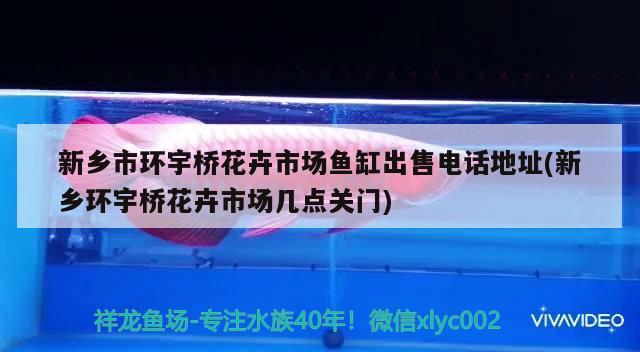 新乡市环宇桥花卉市场鱼缸出售电话地址(新乡环宇桥花卉市场几点关门)

祥龙鱼场-专注水族40年！微信xlyc002

VIVAVIDEO